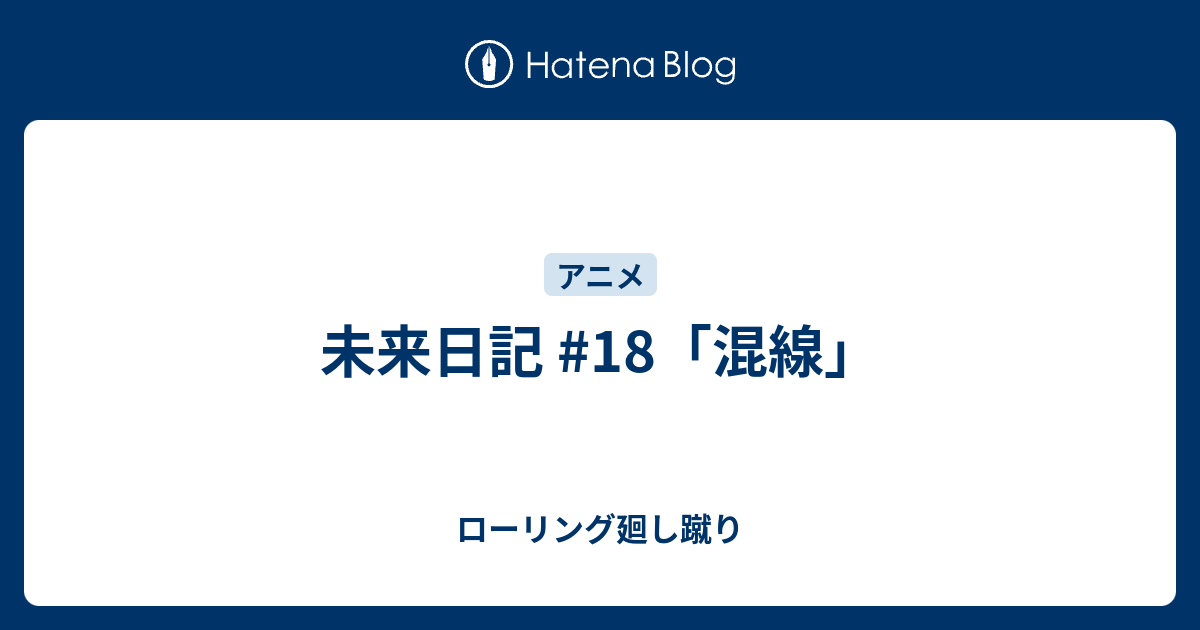 Hatena Blog

アニメ

未来日記 #18「混線」

ローリング廻し蹴り